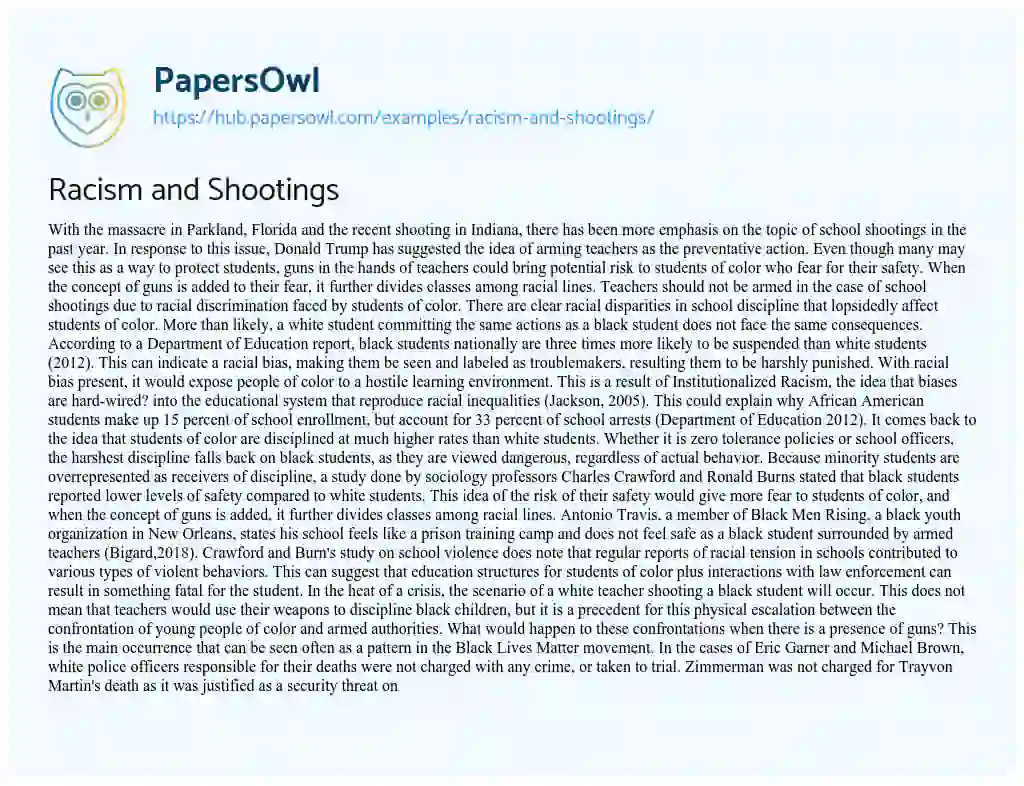 PapersOwl
https://hub.papersowl.com/examples/racism-and-shootings/

Racism and Shootings

With the massacre in Parkland, Florida and the recent shooting in Indiana, there has been more emphasis on the topic of school shootings in the past year. In response to this issue, Donald Trump has suggested the idea of arming teachers as the preventative action. Even though many may see this as a way to protect students, guns in the hands of teachers could bring potential risk to students of color who fear for their safety. When the concept of guns is added to their fear, it further divides classes among racial lines. Teachers should not be armed in the case of school shootings due to racial discrimination faced by students of color. There are clear racial disparities in school discipline that lopsidedly affect students of color. More than likely, a white student committing the same actions as a black student does not face the same consequences. According to a Department of Education report, black students nationally are three times more likely to be suspended than white students (2012). This can indicate a racial bias, making them be seen and labeled as troublemakers, resulting them to be harshly punished. With racial bias present, it would expose people of color to a hostile learning environment. This is a result of Institutionalized Racism, the idea that biases are hard-wired? into the educational system that reproduce racial inequalities (Jackson, 2005). This could explain why African American students make up 15 percent of school enrollment, but account for 33 percent of school arrests (Department of Education 2012). It comes back to the idea that students of color are disciplined at much higher rates than white students. Whether it is zero tolerance policies or school officers, the harshest discipline falls back on black students, as they are viewed dangerous, regardless of actual behavior. Because minority students are overrepresented as receivers of discipline, a study done by sociology professors Charles Crawford and Ronald Burns stated that black students reported lower levels of safety compared to white students. This idea of the risk of their safety would give more fear to students of color, and when the concept of guns is added, it further divides classes among racial lines. Antonio Travis, a member of Black Men Rising, a black youth organization in New Orleans, states his school feels like a prison training camp and does not feel safe as a black student surrounded by armed teachers (Bigard,2018). Crawford and Burn's study on school violence does note that regular reports of racial tension in schools contributed to various types of violent behaviors. This can suggest that education structures for students of color plus interactions with law enforcement can result in something fatal for the student. In the heat of a crisis, the scenario of a white teacher shooting a black student will occur. This does not mean that teachers would use their weapons to discipline black children, but it is a precedent for this physical escalation between the confrontation of young people of color and armed authorities. What would happen to these confrontations when there is a presence of guns? This is the main occurrence that can be seen often as a pattern in the Black Lives Matter movement. In the cases of Eric Garner and Michael Brown, white police officers responsible for their deaths were not charged with any crime, or taken to trial. Zimmerman was not charged for Trayvon Martin's death as it was justified as a security threat on